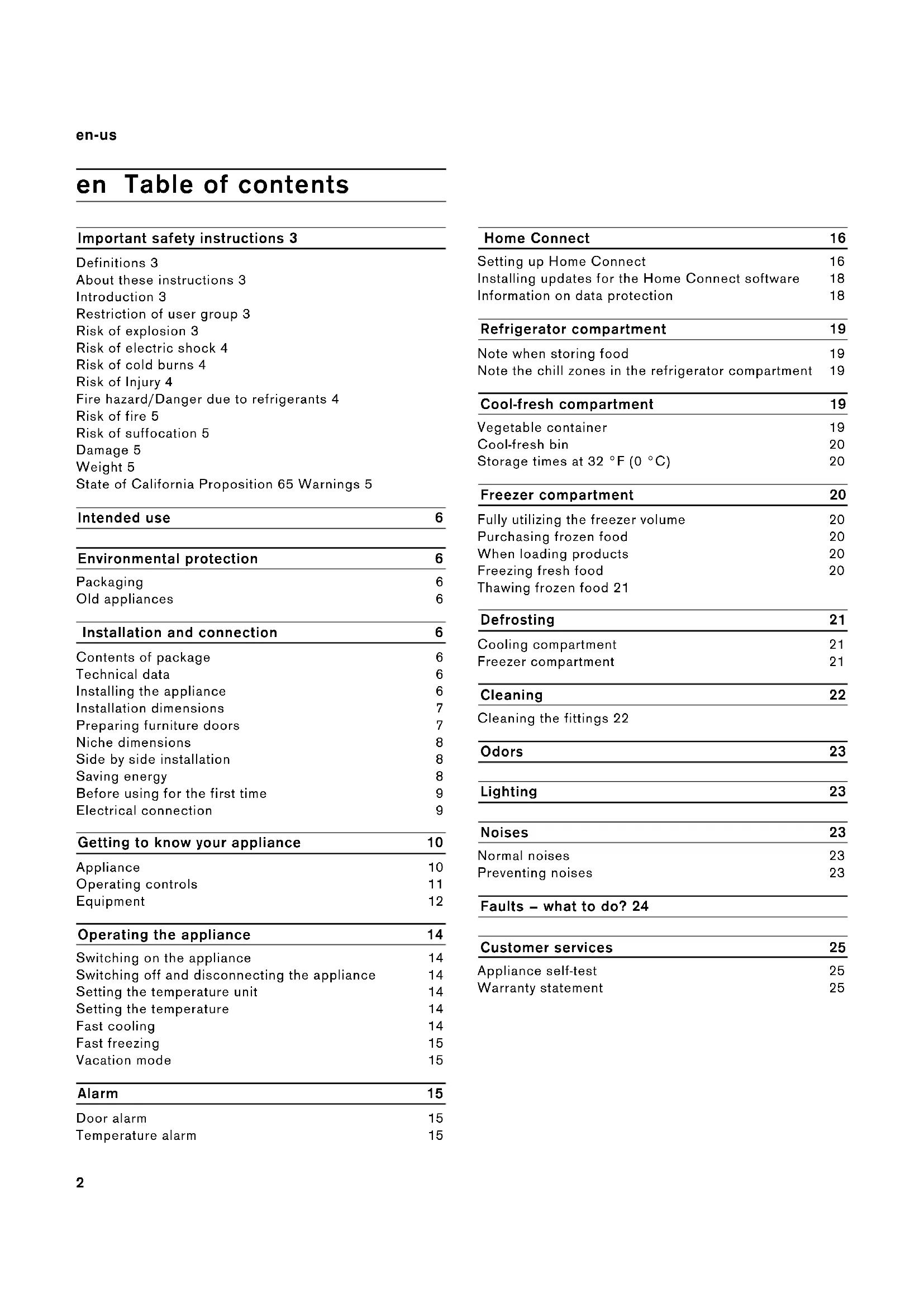 en-us

en Table of contents

Important safety instructions 3

Definitions 3
About these instructions 3
Introduction 3
Restriction of user group 3
Risk of explosion 3
Risk of electric shock 4
Risk of cold burns 4
Risk of Injury 4
Fire hazard/Danger due to refrigerants 4
Risk of fire 5
Risk of suffocation 5
Damage 5
Weight 5
State of California Proposition 65 Warnings 5

Intended use 6

Environmental protection 6

Packaging 6
Old appliances 6

Installation and connection 6

Contents of package 6
Technical data 6
Installing the appliance 6
Installation dimensions 7
Preparing furniture doors 7
Niche dimensions 8
Side by side installation 8
Saving energy 8
Before using for the first time 9
Electrical connection 9

Getting to know your appliance 10

Appliance 10
Operating controls 11
Equipment 12

Operating the appliance 14

Switching on the appliance 14
Switching off and disconnecting the appliance 14
Setting the temperature unit 14
Setting the temperature 14
Fast cooling 14
Fast freezing 15
Vacation mode 15

Alarm 15

Door alarm 15
Temperature alarm 15

Home Connect 16

Setting up Home Connect 16
Installing updates for the Home Connect software 18
Information on data protection 18

Refrigerator compartment 19

Note when storing food 19
Note the chill zones in the refrigerator compartment 19

Cool-fresh compartment 19

Vegetable container 19
Cool-fresh bin 20
Storage times at 32 °F (0 °C) 20

Freezer compartment 20

Fully utilizing the freezer volume 20
Purchasing frozen food 20
When loading products 20
Freezing fresh food 20
Thawing frozen food 21

Defrosting 21

Cooling compartment 21
Freezer compartment 21

Cleaning 22

Cleaning the fittings 22

Odors 23

Lighting 23

Noises 23

Normal noises 23
Preventing noises 23

Faults – what to do? 24

Customer services 25

Appliance self-test 25
Warranty statement 25

2